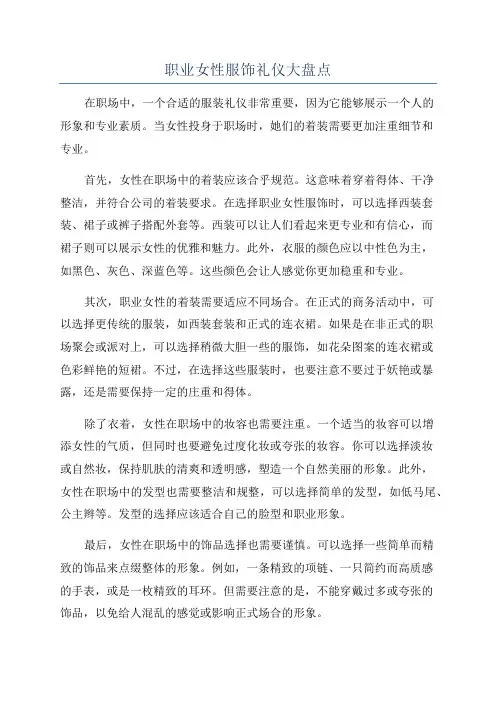 职业女性服饰礼仪大盘点

在职场中，一个合适的服装礼仪非常重要，因为它能够展示一个人的形象和专业素质。当女性投身于职场时，她们的着装需要更加注重细节和专业。

首先，女性在职场中的着装应该合乎规范。这意味着穿着得体、干净整洁，并符合公司的着装要求。在选择职业女性服饰时，可以选择西装套装、裙子或裤子搭配外套等。西装可以让人们看起来更专业和有信心，而裙子则可以展示女性的优雅和魅力。此外，衣服的颜色应以中性色为主，如黑色、灰色、深蓝色等。这些颜色会让人感觉你更加稳重和专业。

其次，职业女性的着装需要适应不同场合。在正式的商务活动中，可以选择更传统的服装，如西装套装和正式的连衣裙。如果是在非正式的职场聚会或派对上，可以选择稍微大胆一些的服饰，如花朵图案的连衣裙或色彩鲜艳的短裙。不过，在选择这些服装时，也要注意不要过于妖艳或暴露，还是需要保持一定的庄重和得体。

除了衣着，女性在职场中的妆容也需要注重。一个适当的妆容可以增添女性的气质，但同时也要避免过度化妆或夸张的妆容。你可以选择淡妆或自然妆，保持肌肤的清爽和透明感，塑造一个自然美丽的形象。此外，女性在职场中的发型也需要整洁和规整，可以选择简单的发型，如低马尾、公主辫等。发型的选择应该适合自己的脸型和职业形象。

最后，女性在职场中的饰品选择也需要谨慎。可以选择一些简单而精致的饰品来点缀整体的形象。例如，一条精致的项链、一只简约而高质感的手表，或是一枚精致的耳环。但需要注意的是，不能穿戴过多或夸张的饰品，以免给人混乱的感觉或影响正式场合的形象。